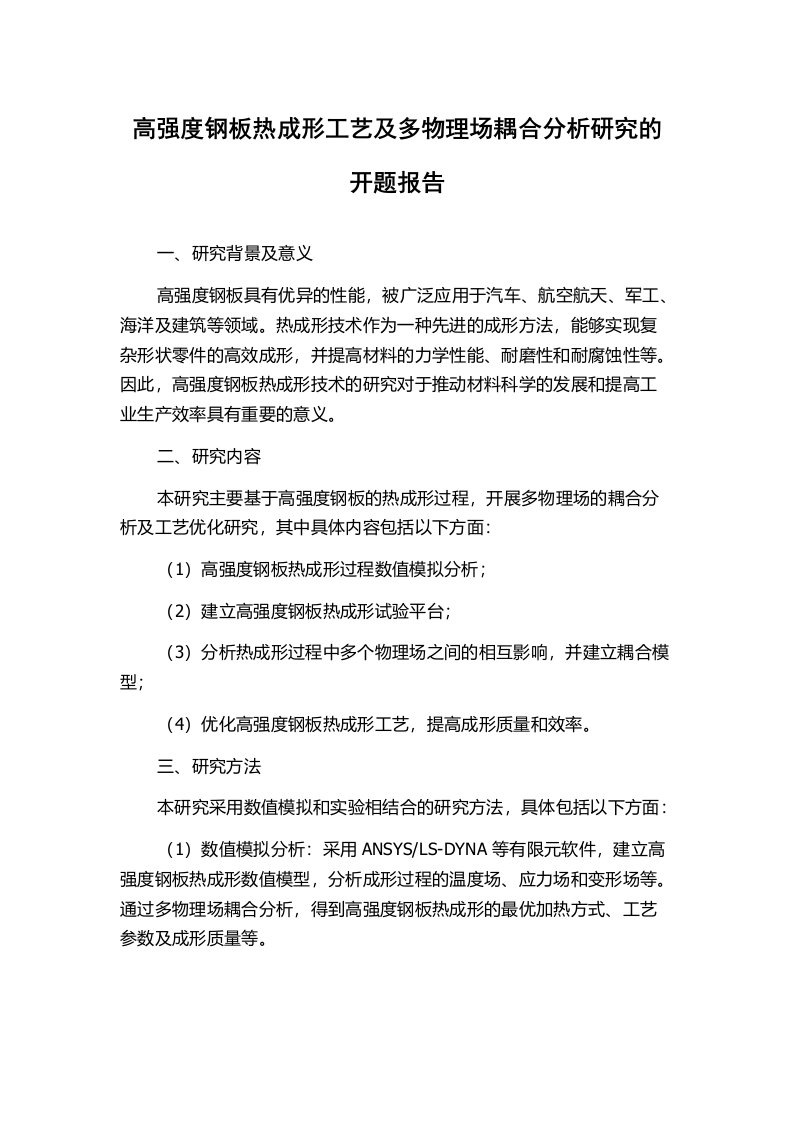 高强度钢板热成形工艺及多物理场耦合分析研究的开题报告

一、研究背景及意义

高强度钢板具有优异的性能，被广泛应用于汽车、航空航天、军工、海洋及建筑等领域。热成形技术作为一种先进的成形方法，能够实现复杂形状零件的高效成形，并提高材料的力学性能、耐磨性和耐腐蚀性等。因此，高强度钢板热成形技术的研究对于推动材料科学的发展和提高工业生产效率具有重要的意义。

二、研究内容

本研究主要基于高强度钢板的热成形过程，开展多物理场的耦合分析及工艺优化研究，其中具体内容包括以下方面：

（1）高强度钢板热成形过程数值模拟分析；

（2）建立高强度钢板热成形试验平台；

（3）分析热成形过程中多个物理场之间的相互影响，并建立耦合模型；

（4）优化高强度钢板热成形工艺，提高成形质量和效率。

三、研究方法

本研究采用数值模拟和实验相结合的研究方法，具体包括以下方面：

（1）数值模拟分析：采用 ANSYS/LS-DYNA 等有限元软件，建立高强度钢板热成形数值模型，分析成形过程的温度场、应力场和变形场等。通过多物理场耦合分析，得到高强度钢板热成形的最优加热方式、工艺参数及成形质量等。